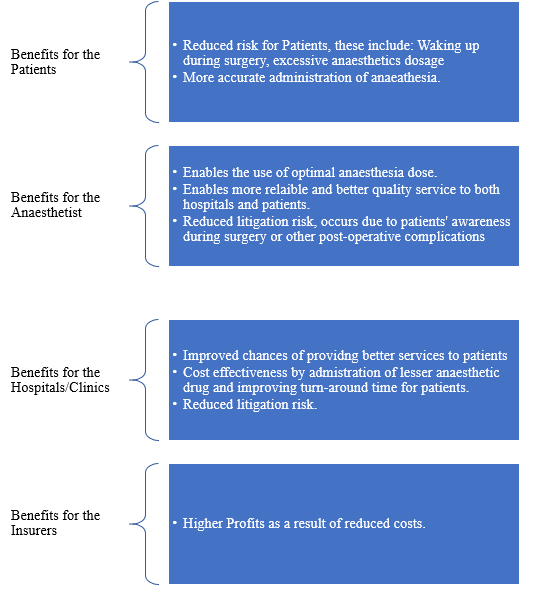 Benefits for the Patients

• Reduced risk for Patients, these include: Waking up during surgery, excessive anaesthetics dosage
• More accurate administration of anaeathesia.

Benefits for the Anaesthetist

• Enables the use of optimal anaesthesia dose.
• Enables more relaible and better quality service to both hospitals and patients.
• Reduced litigation risk, occurs due to patients' awareness during surgery or other post-operative complications

Benefits for the Hospitals/Clinics

• Improved chances of providng better services to patients
• Cost effectiveness by admistration of lesser anaesthetic drug and improving turn-around time for patients.
• Reduced litigation risk.

Benefits for the Insurers

• Higher Profits as a result of reduced costs.